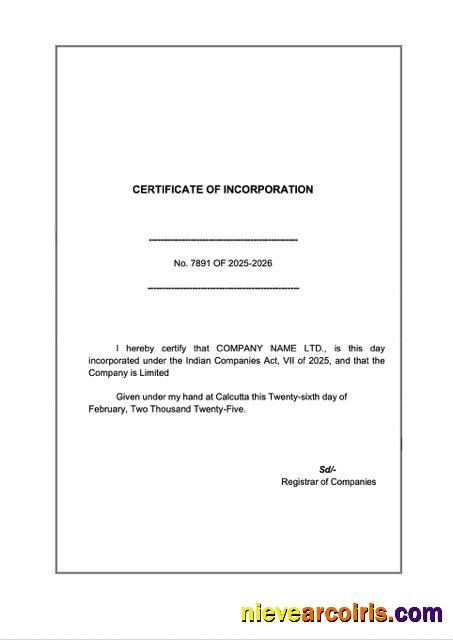 CERTIFICATE OF INCORPORATION

------------------------------------------------

No. 7891 OF 2025-2026

------------------------------------------------

I hereby certify that COMPANY NAME LTD., is this day incorporated under the Indian Companies Act, VII of 2025, and that the Company is Limited

Given under my hand at Calcutta this Twenty-sixth day of February, Two Thousand Twenty-Five.

Sd/-
Registrar of Companies

nievearcoiris.com